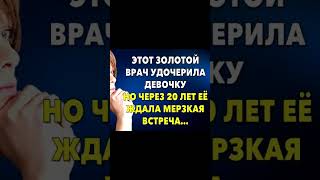 ЭТОТ ЗОЛОТОЙ ВРАЧ УДОЧЕРИЛА ДЕВОЧКУ
НО ЧЕРЕЗ 20 ЛЕТ ЕЁ ЖДАЛА МЕРЗКАЯ ВСТРЕЧА...